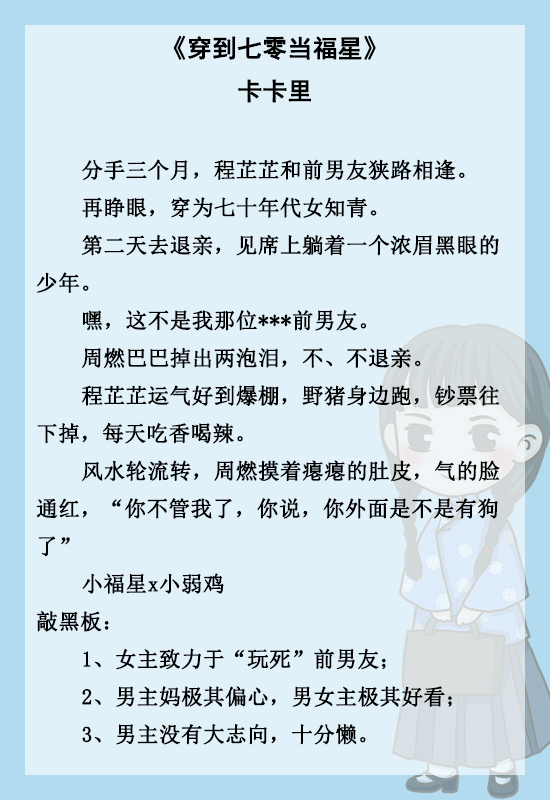 《穿到七零当福星》
卡卡里

分手三个月，程芷芷和前男友狭路相逢。

再睁眼，穿为七十年代女知青。

第二天去退亲，见席上躺着一个浓眉黑眼的少年。

嘿，这不是我那位***前男友。

周燃巴巴掉出两泡泪，不、不退亲。

程芷芷运气好到爆棚，野猪身边跑，钞票往下掉，每天吃香喝辣。

风水轮流转，周燃摸着瘪瘪的肚皮，气的脸通红，“你不管我了，你说，你外面是不是有狗了”

小福星x小弱鸡

敲黑板：

1、女主致力于“玩死”前男友；

2、男主妈极其偏心，男女主极其好看；

3、男主没有大志向，十分懒。